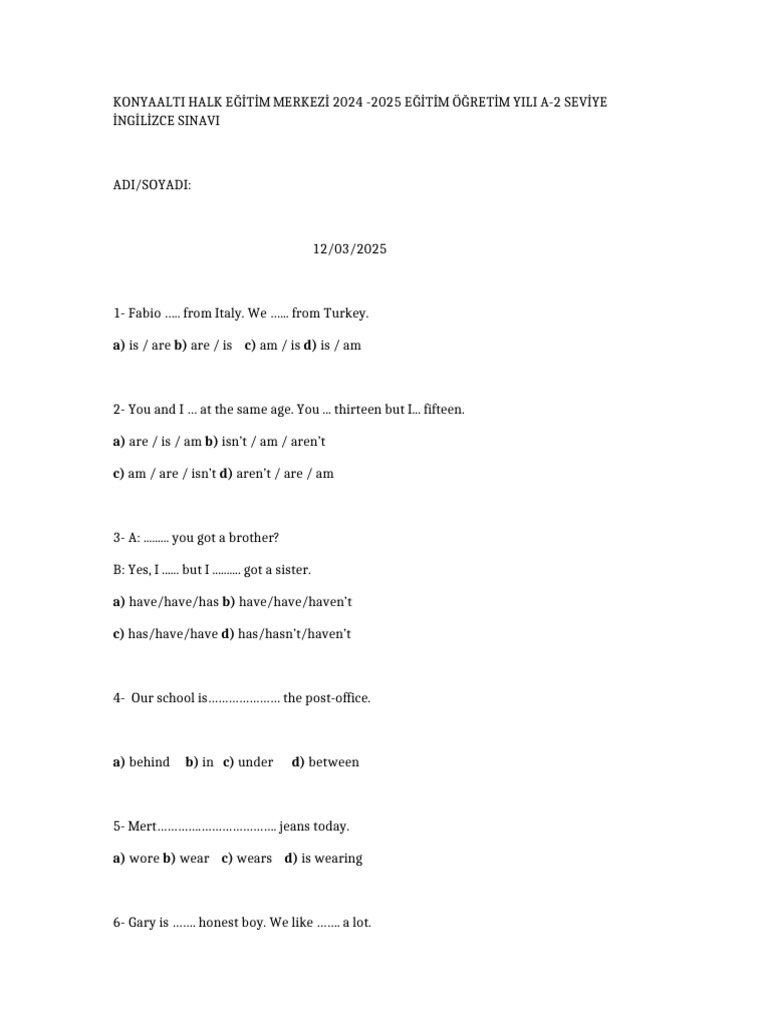 KONYAALTI HALK EĞİTİM MERKEZİ 2024 -2025 EĞİTİM ÖĞRETİM YILI A-2 SEVİYE İNGİLİZCE SINAVI

ADI/SOYADI:

12/03/2025

1- Fabio ..... from Italy. We ...... from Turkey.

a) is / are b) are / is c) am / is d) is / am

2- You and I ... at the same age. You ... thirteen but I... fifteen.

a) are / is / am b) isn't / am / aren't

c) am / are / isn't d) aren't / are / am

3- A: ......... you got a brother?

B: Yes, I ...... but I .......... got a sister.

a) have/have/has b) have/have/haven't

c) has/have/have d) has/hasn't/haven't

4- Our school is..................... the post-office.

a) behind b) in c) under d) between

5- Mert.................................. jeans today.

a) wore b) wear c) wears d) is wearing

6- Gary is ....... honest boy. We like ....... a lot.